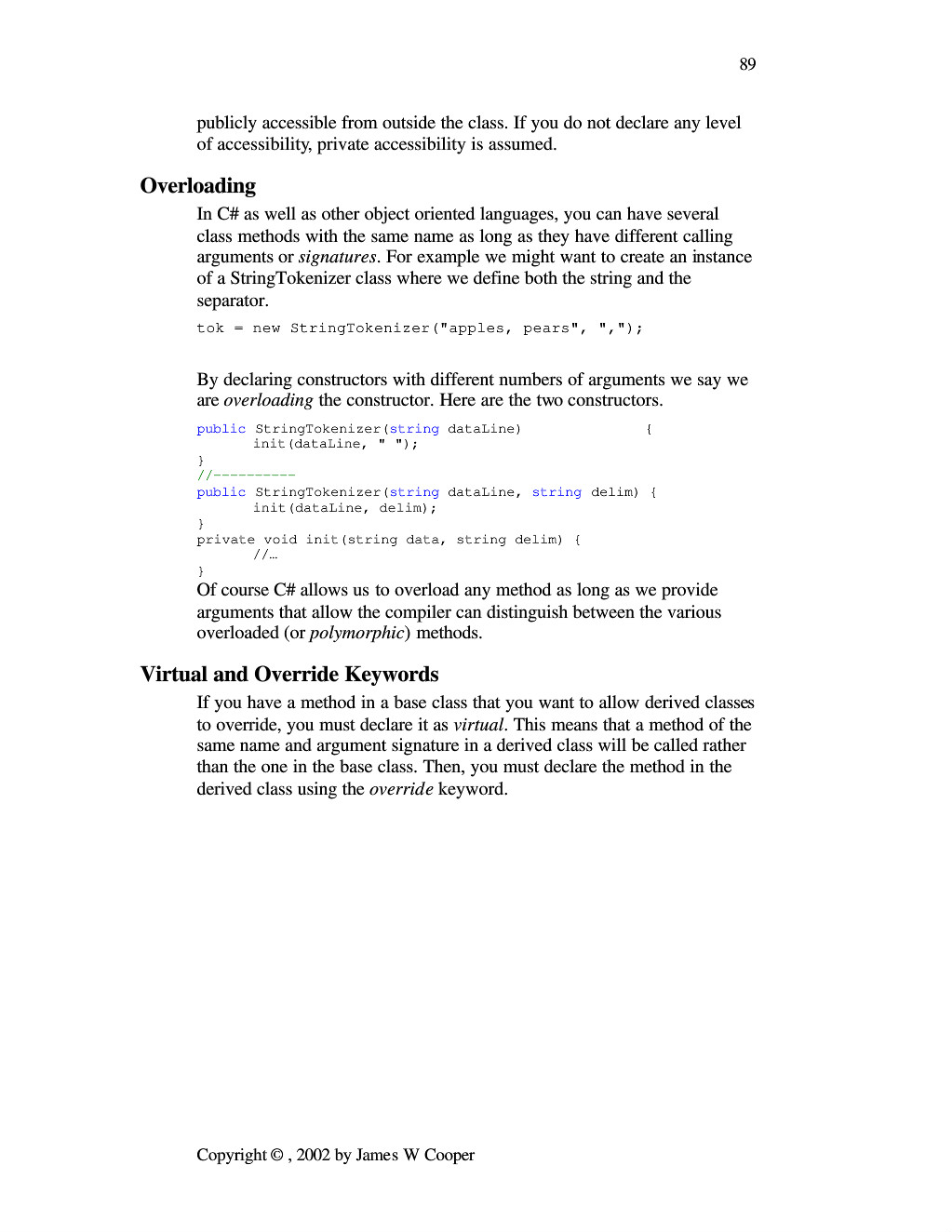 89

publicly accessible from outside the class. If you do not declare any level of accessibility, private accessibility is assumed.

Overloading

In C# as well as other object oriented languages, you can have several class methods with the same name as long as they have different calling arguments or signatures. For example we might want to create an instance of a StringTokenizer class where we define both the string and the separator.

tok = new StringTokenizer("apples, pears", ",");

By declaring constructors with different numbers of arguments we say we are overloading the constructor. Here are the two constructors.

public StringTokenizer(string dataLine) {
 init(dataLine, " ");
}
//----------
public StringTokenizer(string dataLine, string delim) {
 init(dataLine, delim);
}
private void init(string data, string delim) {
 //…
}

Of course C# allows us to overload any method as long as we provide arguments that allow the compiler can distinguish between the various overloaded (or polymorphic) methods.

Virtual and Override Keywords

If you have a method in a base class that you want to allow derived classes to override, you must declare it as virtual. This means that a method of the same name and argument signature in a derived class will be called rather than the one in the base class. Then, you must declare the method in the derived class using the override keyword.

Copyright © , 2002 by James W Cooper